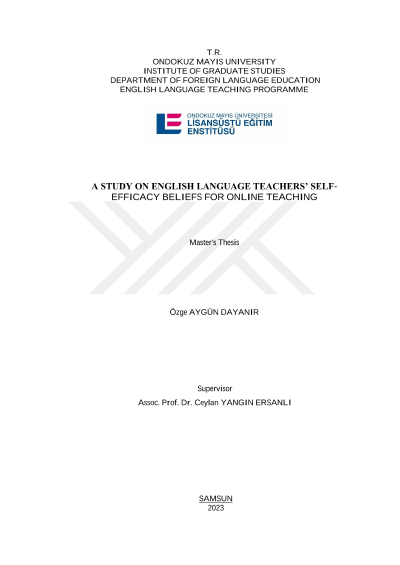 T.R.
ONDOKUZ MAYIS UNIVERSITY
INSTITUTE OF GRADUATE STUDIES
DEPARTMENT OF FOREIGN LANGUAGE EDUCATION
ENGLISH LANGUAGE TEACHING PROGRAMME

ONDOKUZ MAYIS ÜNİVERSİTESİ
LİSANSÜSTÜ EĞİTİM
ENSTİTÜSÜ

A STUDY ON ENGLISH LANGUAGE TEACHERS' SELF-EFFICACY BELIEFS FOR ONLINE TEACHING

Master's Thesis

Özge AYGÜN DAYANIR

Supervisor
Assoc. Prof. Dr. Ceylan YANGIN ERSANLI

SAMSUN
2023